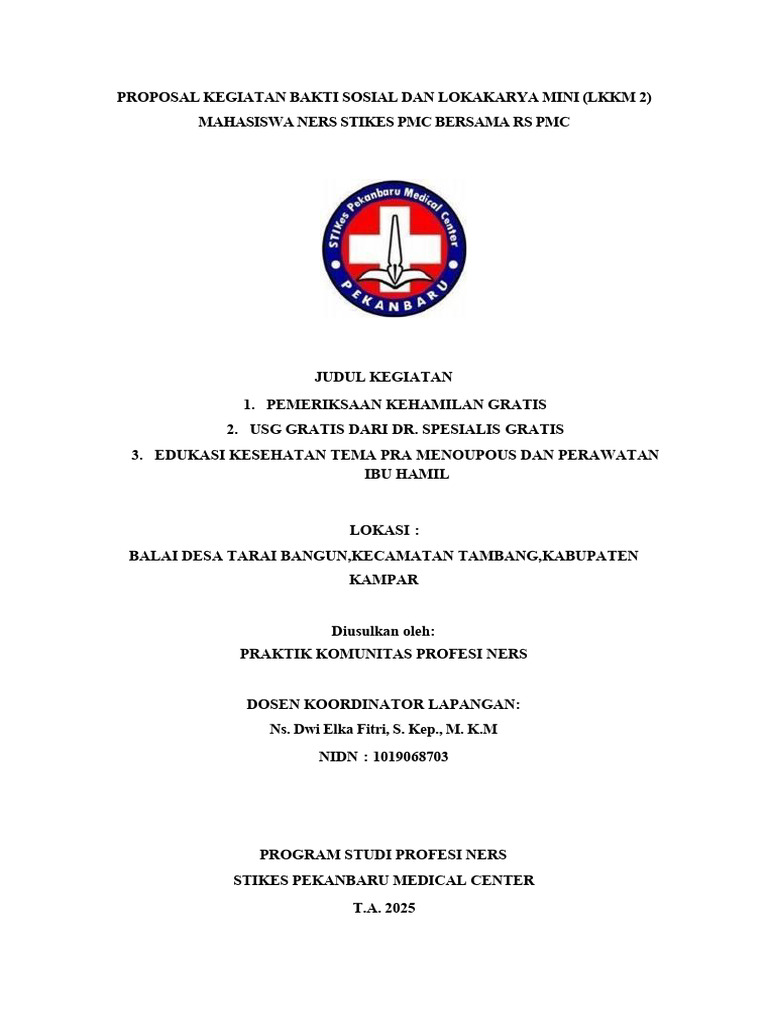 PROPOSAL KEGIATAN BAKTI SOSIAL DAN LOKAKARYA MINI (LKKM 2)
MAHASISWA NERS STIKES PMC BERSAMA RS PMC

STIKes Pekanbaru Medical Center
PEKANBARU

JUDUL KEGIATAN
1. PEMERIKSAAN KEHAMILAN GRATIS
2. USG GRATIS DARI DR. SPESIALIS GRATIS
3. EDUKASI KESEHATAN TEMA PRA MENOUPOUS DAN PERAWATAN IBU HAMIL

LOKASI :
BALAI DESA TARAI BANGUN,KECAMATAN TAMBANG,KABUPATEN KAMPAR

Diusulkan oleh:
PRAKTIK KOMUNITAS PROFESI NERS

DOSEN KOORDINATOR LAPANGAN:
Ns. Dwi Elka Fitri, S. Kep., M. K.M
NIDN : 1019068703

PROGRAM STUDI PROFESI NERS
STIKES PEKANBARU MEDICAL CENTER
T.A. 2025